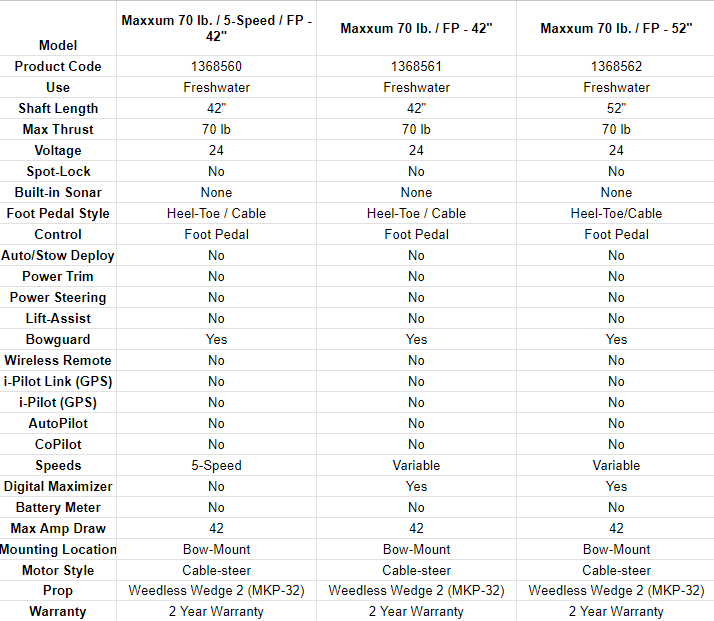 | Model | Maxxum 70 lb. / 5-Speed / FP - 42" | Maxxum 70 lb. / FP - 42" | Maxxum 70 lb. / FP - 52" |
|---|---|---|---|
| Product Code | 1368560 | 1368561 | 1368562 |
| Use | Freshwater | Freshwater | Freshwater |
| Shaft Length | 42" | 42" | 52" |
| Max Thrust | 70 lb | 70 lb | 70 lb |
| Voltage | 24 | 24 | 24 |
| Spot-Lock | No | No | No |
| Built-in Sonar | None | None | None |
| Foot Pedal Style | Heel-Toe / Cable | Heel-Toe / Cable | Heel-Toe/Cable |
| Control | Foot Pedal | Foot Pedal | Foot Pedal |
| Auto/Stow Deploy | No | No | No |
| Power Trim | No | No | No |
| Power Steering | No | No | No |
| Lift-Assist | No | No | No |
| Bowguard | Yes | Yes | Yes |
| Wireless Remote | No | No | No |
| i-Pilot Link (GPS) | No | No | No |
| i-Pilot (GPS) | No | No | No |
| AutoPilot | No | No | No |
| CoPilot | No | No | No |
| Speeds | 5-Speed | Variable | Variable |
| Digital Maximizer | No | Yes | Yes |
| Battery Meter | No | No | No |
| Max Amp Draw | 42 | 42 | 42 |
| Mounting Location | Bow-Mount | Bow-Mount | Bow-Mount |
| Motor Style | Cable-steer | Cable-steer | Cable-steer |
| Prop | Weedless Wedge 2 (MKP-32) | Weedless Wedge 2 (MKP-32) | Weedless Wedge 2 (MKP-32) |
| Warranty | 2 Year Warranty | 2 Year Warranty | 2 Year Warranty |